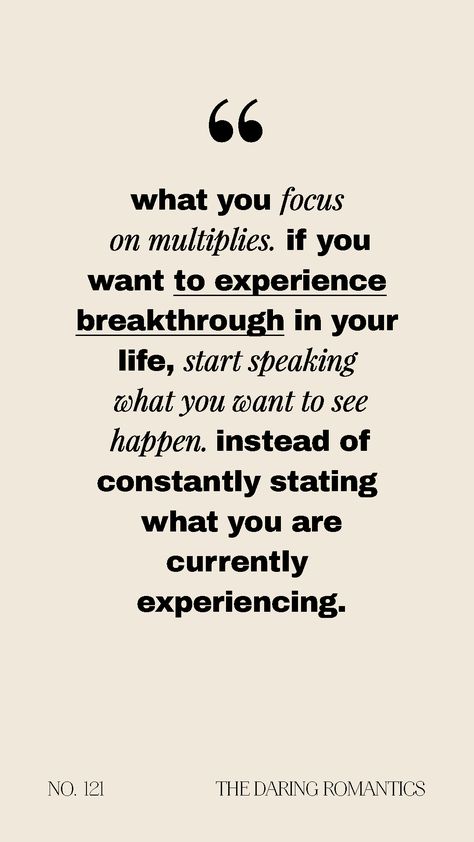 “

what you focus on multiplies. if you want to experience breakthrough in your life, start speaking what you want to see happen. instead of constantly stating what you are currently experiencing.

NO. 121

THE DARING ROMANTICS